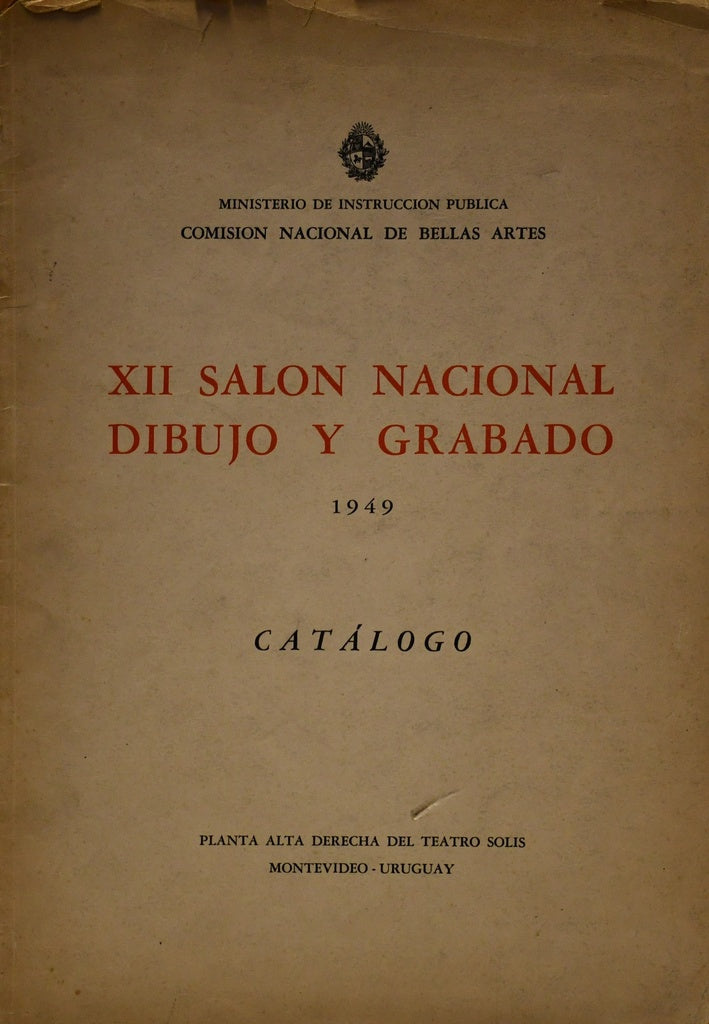 MINISTERIO DE INSTRUCCION PUBLICA
COMISION NACIONAL DE BELLAS ARTES

XII SALON NACIONAL
DIBUJO Y GRABADO

1949

CATÁLOGO

PLANTA ALTA DERECHA DEL TEATRO SOLIS
MONTEVIDEO - URUGUAY